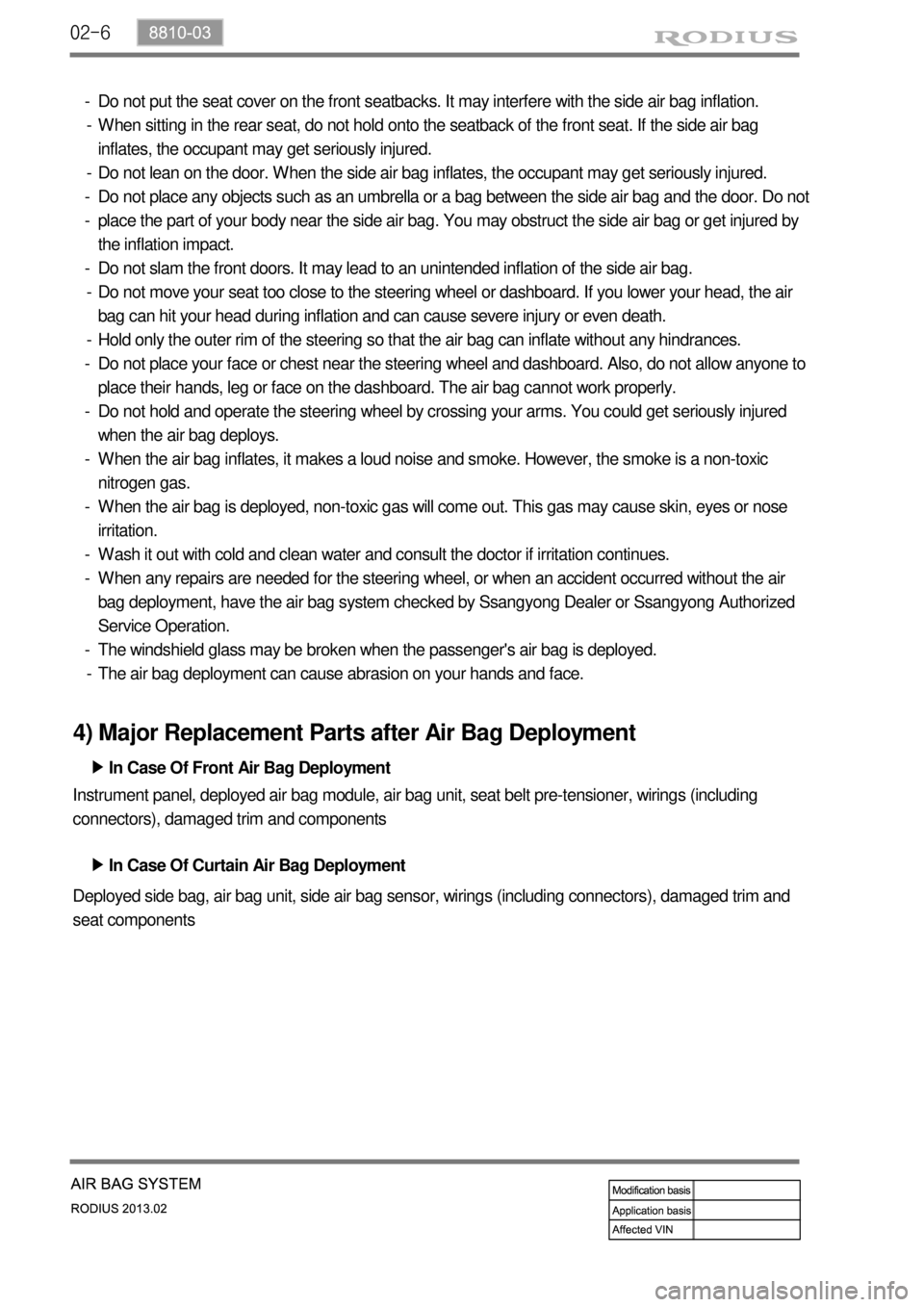 02-6 8810-03 RODIUS

- Do not put the seat cover on the front seatbacks. It may interfere with the side air bag inflation.
- When sitting in the rear seat, do not hold onto the seatback of the front seat. If the side air bag inflates, the occupant may get seriously injured.
- Do not lean on the door. When the side air bag inflates, the occupant may get seriously injured.
- Do not place any objects such as an umbrella or a bag between the side air bag and the door. Do not
- place the part of your body near the side air bag. You may obstruct the side air bag or get injured by the inflation impact.
- Do not slam the front doors. It may lead to an unintended inflation of the side air bag.
- Do not move your seat too close to the steering wheel or dashboard. If you lower your head, the air bag can hit your head during inflation and can cause severe injury or even death.
- Hold only the outer rim of the steering so that the air bag can inflate without any hindrances.
- Do not place your face or chest near the steering wheel and dashboard. Also, do not allow anyone to place their hands, leg or face on the dashboard. The air bag cannot work properly.
- Do not hold and operate the steering wheel by crossing your arms. You could get seriously injured when the air bag deploys.
- When the air bag inflates, it makes a loud noise and smoke. However, the smoke is a non-toxic nitrogen gas.
- When the air bag is deployed, non-toxic gas will come out. This gas may cause skin, eyes or nose irritation.
- Wash it out with cold and clean water and consult the doctor if irritation continues.
- When any repairs are needed for the steering wheel, or when an accident occurred without the air bag deployment, have the air bag system checked by Ssangyong Dealer or Ssangyong Authorized Service Operation.
- The windshield glass may be broken when the passenger's air bag is deployed.
- The air bag deployment can cause abrasion on your hands and face.

4) Major Replacement Parts after Air Bag Deployment

▶ In Case Of Front Air Bag Deployment

Instrument panel, deployed air bag module, air bag unit, seat belt pre-tensioner, wirings (including connectors), damaged trim and components

▶ In Case Of Curtain Air Bag Deployment

Deployed side bag, air bag unit, side air bag sensor, wirings (including connectors), damaged trim and seat components

AIR BAG SYSTEM
RODIUS 2013.02

| Modification basis | |
|---|---|
| Application basis | |
| Affected VIN | |

carmanualsonline.info